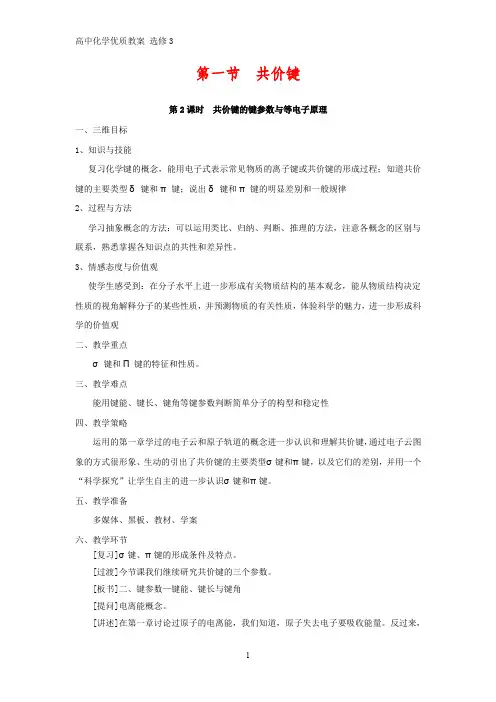 高中化学优质教案 选修3

第一节 共价键

第2课时 共价键的键参数与等电子原理

一、三维目标

1、知识与技能

复习化学键的概念，能用电子式表示常见物质的离子键或共价键的形成过程；知道共价键的主要类型δ 键和π 键；说出δ 键和π 键的明显差别和一般规律

2、过程与方法

学习抽象概念的方法：可以运用类比、归纳、判断、推理的方法，注意各概念的区别与联系，熟悉掌握各知识点的共性和差异性。

3、情感态度与价值观

使学生感受到：在分子水平上进一步形成有关物质结构的基本观念，能从物质结构决定性质的视角解释分子的某些性质，并预测物质的有关性质，体验科学的魅力，进一步形成科学的价值观

二、教学重点

σ 键和Π 键的特征和性质。

三、教学难点

能用键能、键长、键角等键参数判断简单分子的构型和稳定性

四、教学策略

运用的第一章学过的电子云和原子轨道的概念进一步认识和理解共价键，通过电子云图象的方式很形象、生动的引出了共价键的主要类型σ 键和π 键，以及它们的差别，并用一个“科学探究”让学生自主的进一步认识σ 键和π 键。

五、教学准备

多媒体、黑板、教材、学案

六、教学环节

[复习]σ 键、π 键的形成条件及特点。

[过渡]今节课我们继续研究共价键的三个参数。

[板书]二、键参数—键能、键长与键角

[提问]电离能概念。

[讲述]在第一章讨论过原子的电离能，我们知道，原子失去电子要吸收能量。反过来，

1